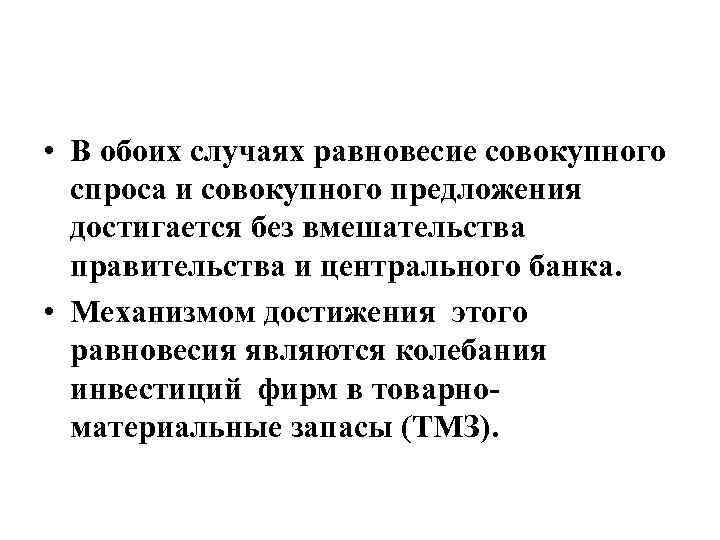 • В обоих случаях равновесие совокупного спроса и совокупного предложения достигается без вмешательства правительства и центрального банка.

• Механизмом достижения этого равновесия являются колебания инвестиций фирм в товарно-материальные запасы (ТМЗ).